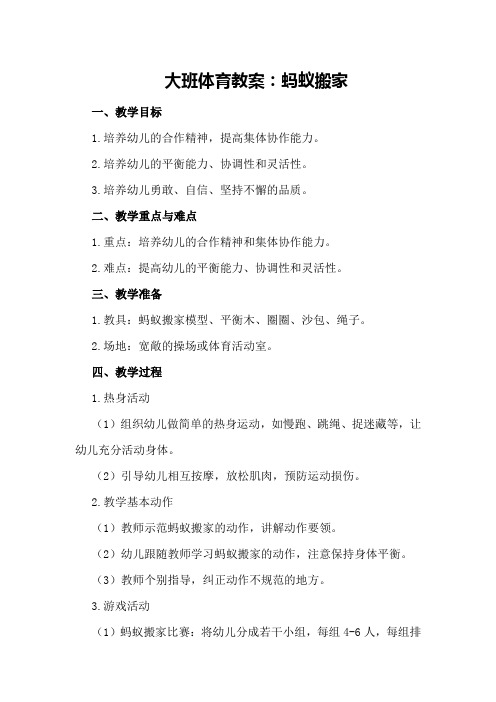 大班体育教案：蚂蚁搬家

一、教学目标

1.培养幼儿的合作精神，提高集体协作能力。

2.培养幼儿的平衡能力、协调性和灵活性。

3.培养幼儿勇敢、自信、坚持不懈的品质。

二、教学重点与难点

1.重点：培养幼儿的合作精神和集体协作能力。

2.难点：提高幼儿的平衡能力、协调性和灵活性。

三、教学准备

1.教具：蚂蚁搬家模型、平衡木、圈圈、沙包、绳子。

2.场地：宽敞的操场或体育活动室。

四、教学过程

1.热身活动

（1）组织幼儿做简单的热身运动，如慢跑、跳绳、捉迷藏等，让幼儿充分活动身体。

（2）引导幼儿相互按摩，放松肌肉，预防运动损伤。

2.教学基本动作

（1）教师示范蚂蚁搬家的动作，讲解动作要领。

（2）幼儿跟随教师学习蚂蚁搬家的动作，注意保持身体平衡。

（3）教师个别指导，纠正动作不规范的地方。

3.游戏活动

（1）蚂蚁搬家比赛：将幼儿分成若干小组，每组 4-6 人，每组排